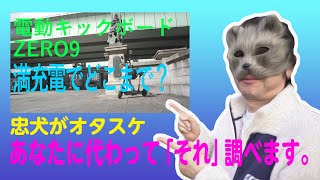 電動キックボード
ZERO9
満充電でどこまで？

忠犬がオタスケ
あなたに代わって「それ」調べます。